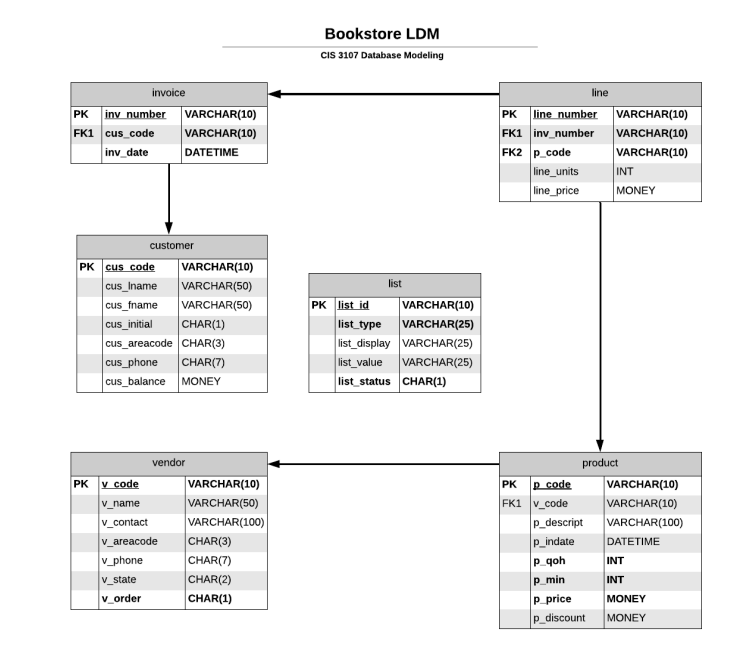 Bookstore LDM

CIS 3107 Database Modeling

invoice

| PK | inv_number | VARCHAR(10) |
|---|---|---|
| FK1 | cus_code | VARCHAR(10) |
| | inv_date | DATETIME |

line

| PK | line_number | VARCHAR(10) |
|---|---|---|
| FK1 | inv_number | VARCHAR(10) |
| FK2 | p_code | VARCHAR(10) |
| | line_units | INT |
| | line_price | MONEY |

customer

| PK | cus_code | VARCHAR(10) |
|---|---|---|
| | cus_lname | VARCHAR(50) |
| | cus_fname | VARCHAR(50) |
| | cus_initial | CHAR(1) |
| | cus_areacode | CHAR(3) |
| | cus_phone | CHAR(7) |
| | cus_balance | MONEY |

list

| PK | list_id | VARCHAR(10) |
|---|---|---|
| | list_type | VARCHAR(25) |
| | list_display | VARCHAR(25) |
| | list_value | VARCHAR(25) |
| | list_status | CHAR(1) |

vendor

| PK | v_code | VARCHAR(10) |
|---|---|---|
| | v_name | VARCHAR(50) |
| | v_contact | VARCHAR(100) |
| | v_areacode | CHAR(3) |
| | v_phone | CHAR(7) |
| | v_state | CHAR(2) |
| | v_order | CHAR(1) |

product

| PK | p_code | VARCHAR(10) |
|---|---|---|
| FK1 | v_code | VARCHAR(10) |
| | p_descript | VARCHAR(100) |
| | p_indate | DATETIME |
| | p_qoh | INT |
| | p_min | INT |
| | p_price | MONEY |
| | p_discount | MONEY |